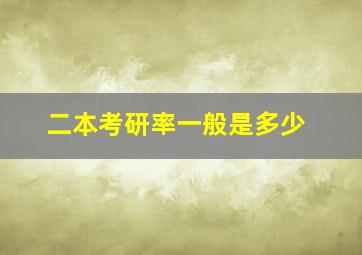 二本考研率一般是多少